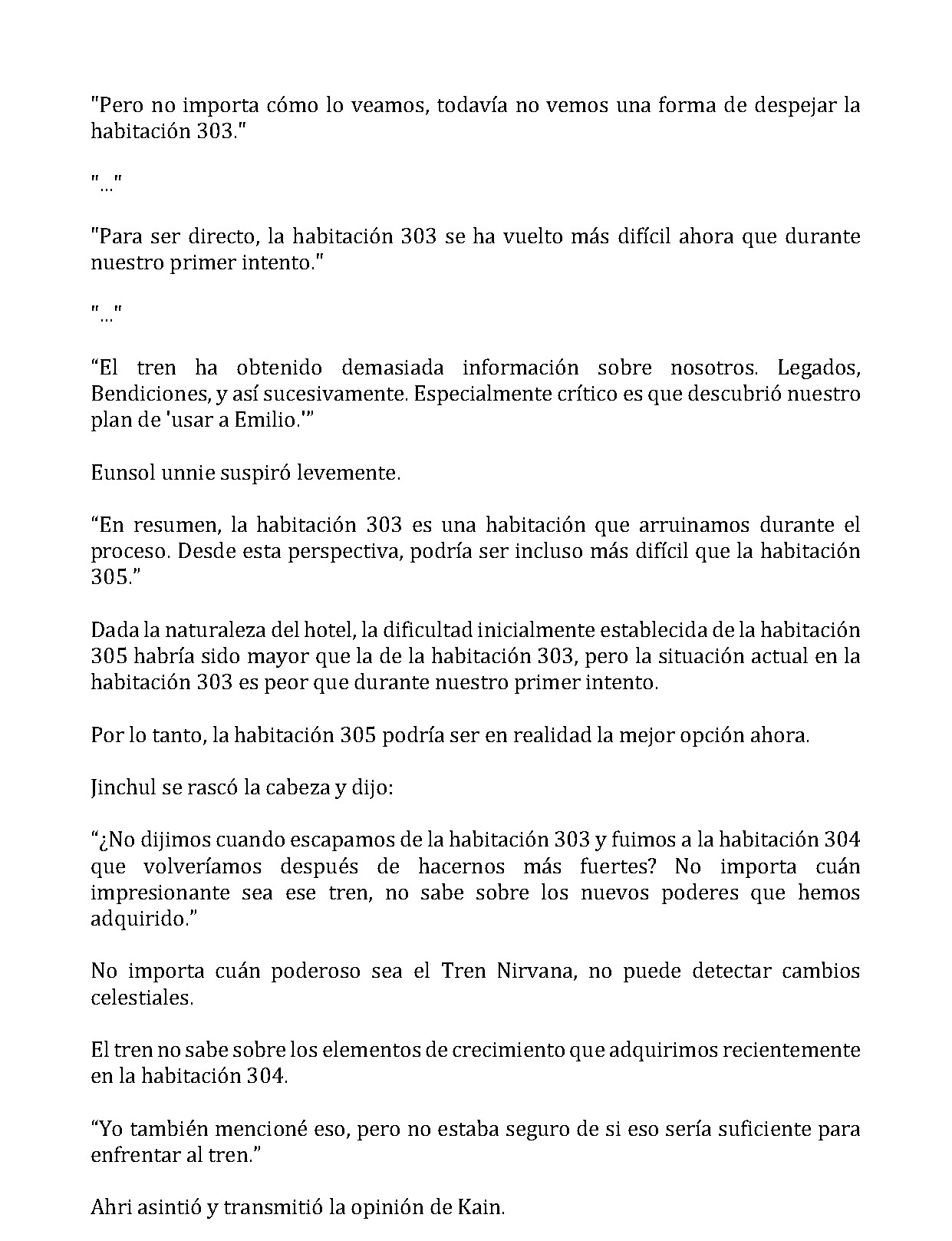 "Pero no importa cómo lo veamos, todavía no vemos una forma de despejar la habitación 303."

"..."

"Para ser directo, la habitación 303 se ha vuelto más difícil ahora que durante nuestro primer intento."

"..."

“El tren ha obtenido demasiada información sobre nosotros. Legados, Bendiciones, y así sucesivamente. Especialmente crítico es que descubrió nuestro plan de 'usar a Emilio.'”

Eunsol unnie suspiró levemente.

“En resumen, la habitación 303 es una habitación que arruinamos durante el proceso. Desde esta perspectiva, podría ser incluso más difícil que la habitación 305.”

Dada la naturaleza del hotel, la dificultad inicialmente establecida de la habitación 305 habría sido mayor que la de la habitación 303, pero la situación actual en la habitación 303 es peor que durante nuestro primer intento.

Por lo tanto, la habitación 305 podría ser en realidad la mejor opción ahora.

Jinchul se rascó la cabeza y dijo:

“¿No dijimos cuando escapamos de la habitación 303 y fuimos a la habitación 304 que volveríamos después de hacernos más fuertes? No importa cuán impresionante sea ese tren, no sabe sobre los nuevos poderes que hemos adquirido.”

No importa cuán poderoso sea el Tren Nirvana, no puede detectar cambios celestiales.

El tren no sabe sobre los elementos de crecimiento que adquirimos recientemente en la habitación 304.

“Yo también mencioné eso, pero no estaba seguro de si eso sería suficiente para enfrentar al tren.”

Ahri asintió y transmitió la opinión de Kain.